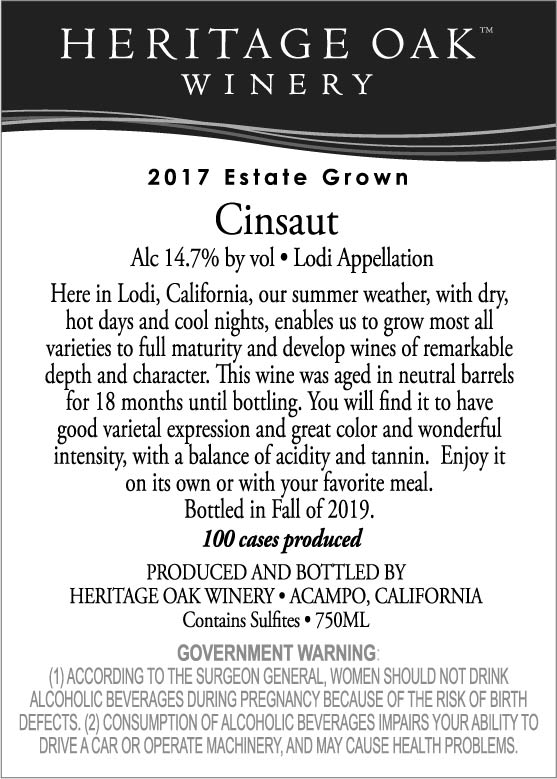 HERITAGE OAK™
WINERY

2017 Estate Grown

Cinsaut

Alc 14.7% by vol • Lodi Appellation

Here in Lodi, California, our summer weather, with dry, hot days and cool nights, enables us to grow most all varieties to full maturity and develop wines of remarkable depth and character. This wine was aged in neutral barrels for 18 months until bottling. You will find it to have good varietal expression and great color and wonderful intensity, with a balance of acidity and tannin. Enjoy it on its own or with your favorite meal.
Bottled in Fall of 2019.

100 cases produced

PRODUCED AND BOTTLED BY
HERITAGE OAK WINERY • ACAMPO, CALIFORNIA
Contains Sulfites • 750ML

GOVERNMENT WARNING:
(1) ACCORDING TO THE SURGEON GENERAL, WOMEN SHOULD NOT DRINK ALCOHOLIC BEVERAGES DURING PREGNANCY BECAUSE OF THE RISK OF BIRTH DEFECTS. (2) CONSUMPTION OF ALCOHOLIC BEVERAGES IMPAIRS YOUR ABILITY TO DRIVE A CAR OR OPERATE MACHINERY, AND MAY CAUSE HEALTH PROBLEMS.